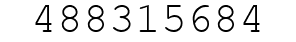 488315684